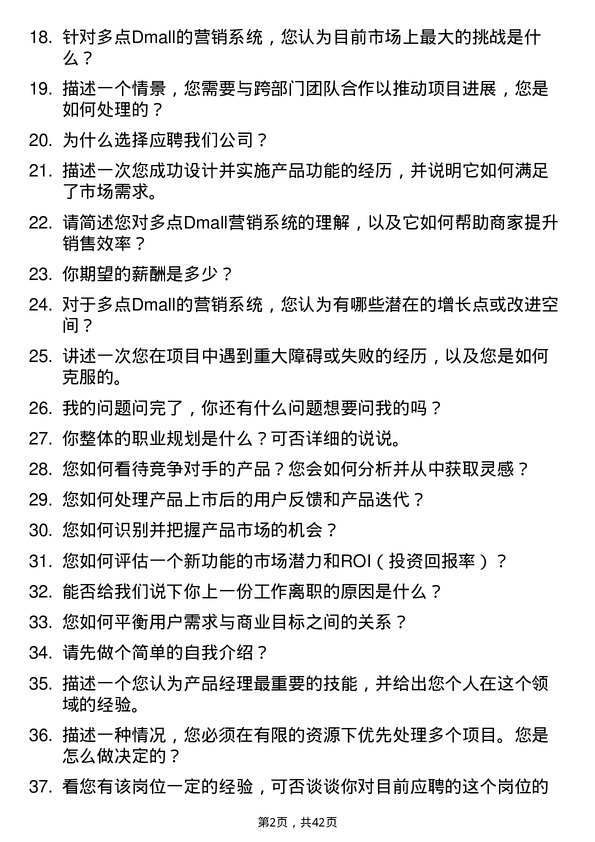 18. 针对多点Dmall的营销系统，您认为目前市场上最大的挑战是什么？

19. 描述一个情景，您需要与跨部门团队合作以推动项目进展，您是如何处理的？

20. 为什么选择应聘我们公司？

21. 描述一次您成功设计并实施产品功能的经历，并说明它如何满足了市场需求。

22. 请简述您对多点Dmall营销系统的理解，以及它如何帮助商家提升销售效率？

23. 你期望的薪酬是多少？

24. 对于多点Dmall的营销系统，您认为有哪些潜在的增长点或改进空间？

25. 讲述一次您在项目中遇到重大障碍或失败的经历，以及您是如何克服的。

26. 我的问题问完了，你还有什么问题想要问我的吗？

27. 你整体的职业规划是什么？可否详细的说说。

28. 您如何看待竞争对手的产品？您会如何分析并从中获取灵感？

29. 您如何处理产品上市后的用户反馈和产品迭代？

30. 您如何识别并把握产品市场的机会？

31. 您如何评估一个新功能的市场潜力和ROI（投资回报率）？

32. 能否给我们说下你上一份工作离职的原因是什么？

33. 您如何平衡用户需求与商业目标之间的关系？

34. 请先做个简单的自我介绍？

35. 描述一个您认为产品经理最重要的技能，并给出您个人在这个领域的经验。

36. 描述一种情况，您必须在有限的资源下优先处理多个项目。您是怎么做决定的？

37. 看您有该岗位一定的经验，可否谈谈你对目前应聘的这个岗位的

第2页，共42页